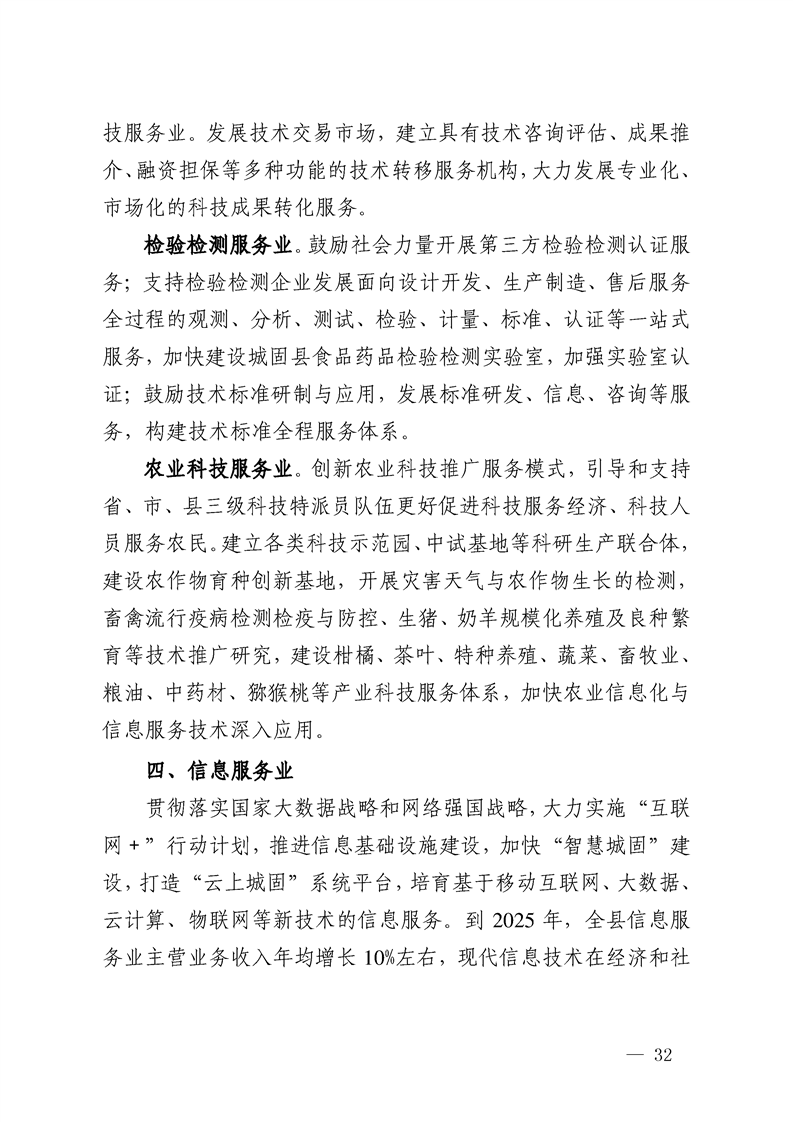 技服务业。发展技术交易市场，建立具有技术咨询评估、成果推介、融资担保等多种功能的技术转移服务机构，大力发展专业化、市场化的科技成果转化服务。

检验检测服务业。鼓励社会力量开展第三方检验检测认证服务；支持检验检测企业发展面向设计开发、生产制造、售后服务全过程的观测、分析、测试、检验、计量、标准、认证等一站式服务，加快建设城固县食品药品检验检测实验室，加强实验室认证；鼓励技术标准研制与应用，发展标准研发、信息、咨询等服务，构建技术标准全程服务体系。

农业科技服务业。创新农业科技推广服务模式，引导和支持省、市、县三级科技特派员队伍更好促进科技服务经济、科技人员服务农民。建立各类科技示范园、中试基地等科研生产联合体，建设农作物育种创新基地，开展灾害天气与农作物生长的检测，畜禽流行疫病检测检疫与防控、生猪、奶羊规模化养殖及良种繁育等技术推广研究，建设柑橘、茶叶、特种养殖、蔬菜、畜牧业、粮油、中药材、猕猴桃等产业科技服务体系，加快农业信息化与信息服务技术深入应用。

四、信息服务业

贯彻落实国家大数据战略和网络强国战略，大力实施“互联网＋”行动计划，推进信息基础设施建设，加快“智慧城固”建设，打造“云上城固”系统平台，培育基于移动互联网、大数据、云计算、物联网等新技术的信息服务。到 2025 年，全县信息服务业主营业务收入年均增长 10%左右，现代信息技术在经济和社

— 32